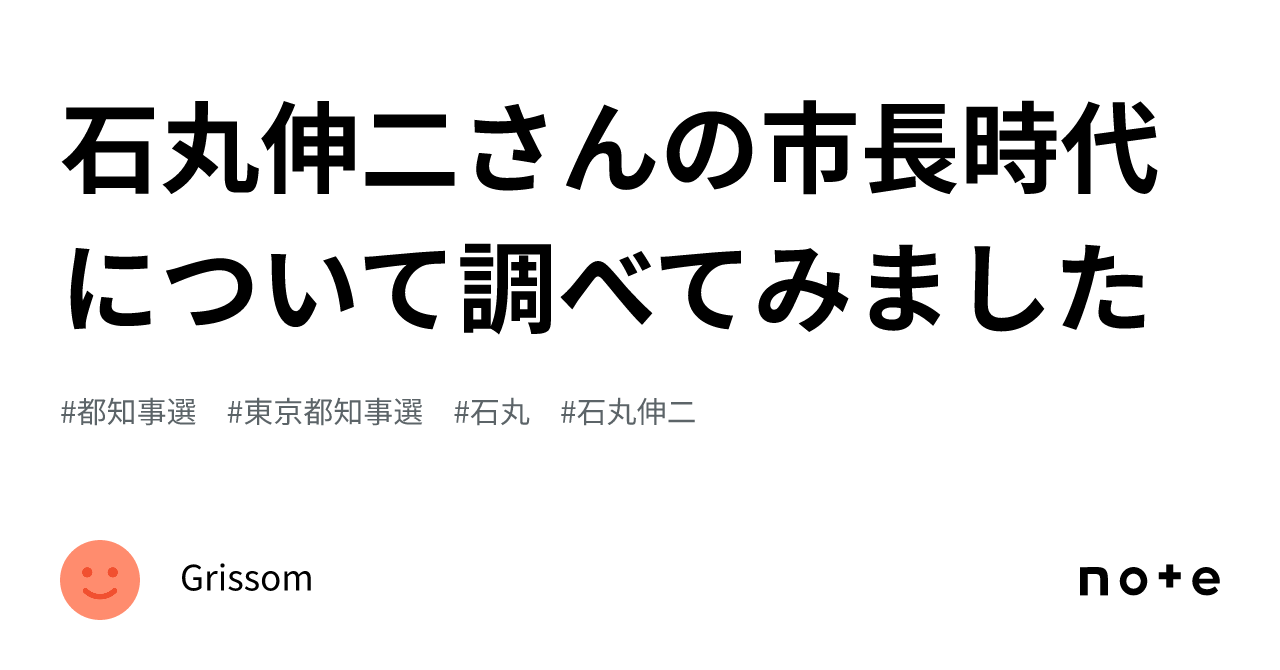 石丸伸二さんの市長時代について調べてみました

#都知事選　#東京都知事選　#石丸　#石丸伸二

Grissom

note